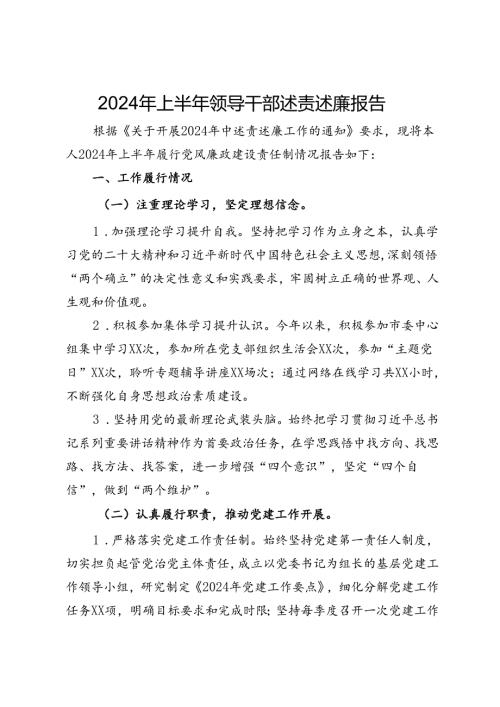 2024年上半年领导干部述责述廉报告

根据《关于开展2024年中述责述廉工作的通知》要求，现将本人2024年上半年履行党风廉政建设责任制情况报告如下：

一、工作履行情况

（一）注重理论学习，坚定理想信念。

1．加强理论学习提升自我。坚持把学习作为立身之本，认真学习党的二十大精神和习近平新时代中国特色社会主义思想，深刻领悟“两个确立”的决定性意义和实践要求，牢固树立正确的世界观、人生观和价值观。

2．积极参加集体学习提升认识。今年以来，积极参加市委中心组集中学习XX次，参加所在党支部组织生活会XX次，参加“主题党日”XX次，聆听专题辅导讲座XX场次；通过网络在线学习共XX小时，不断强化自身思想政治素质建设。

3．坚持用党的最新理论武装头脑。始终把学习贯彻习近平总书记系列重要讲话精神作为首要政治任务，在学思践悟中找方向、找思路、找方法、找答案，进一步增强“四个意识”，坚定“四个自信”，做到“两个维护”。

（二）认真履行职责，推动党建工作开展。

1．严格落实党建工作责任制。始终坚持党建第一责任人制度，切实担负起管党治党主体责任，成立以党委书记为组长的基层党建工作领导小组，研究制定《2024年党建工作要点》，细化分解党建工作任务XX项，明确目标要求和完成时限；坚持每季度召开一次党建工作